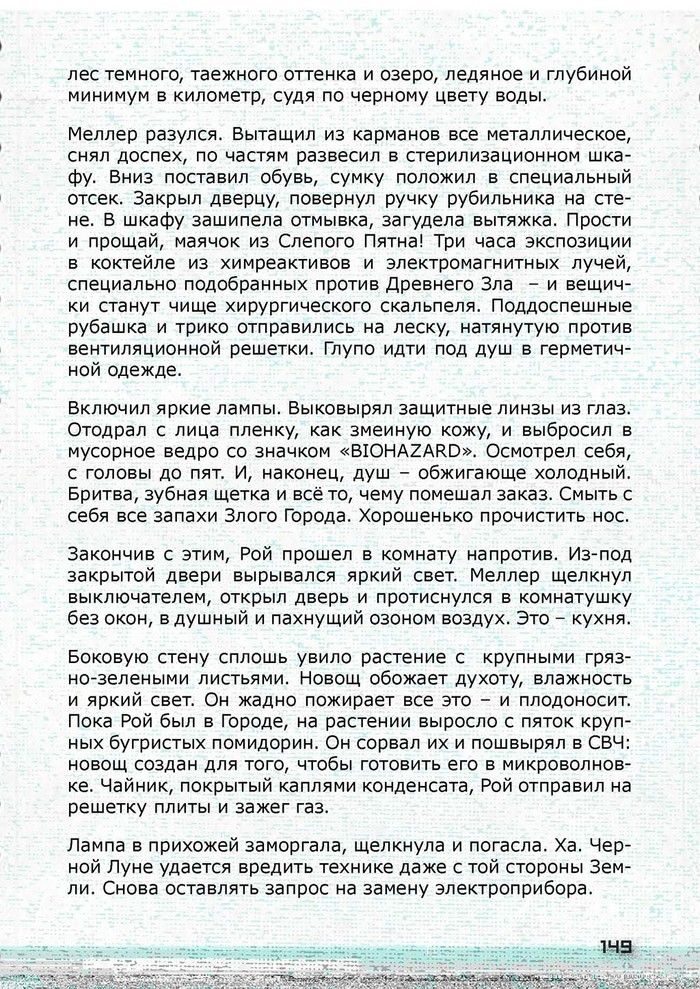 лес темного, таежного оттенка и озеро, ледяное и глубиной минимум в километр, судя по черному цвету воды.

Меллер разулся. Вытащил из карманов все металлическое, снял доспех, по частям развесил в стерилизационном шкафу. Вниз поставил обувь, сумку положил в специальный отсек. Закрыл дверцу, повернул ручку рубильника на стене. В шкафу зашипела отмывка, загудела вытяжка. Прости и прощай, маячок из Слепого Пятна! Три часа экспозиции в коктейле из химреактивов и электромагнитных лучей, специально подобранных против Древнего Зла – и вещички станут чище хирургического скальпеля. Поддоспешные рубашка и трико отправились на леску, натянутую против вентиляционной решетки. Глупо идти под душ в герметичной одежде.

Включил яркие лампы. Выковырял защитные линзы из глаз. Отодрал с лица пленку, как змеиную кожу, и выбросил в мусорное ведро со значком «BIOHAZARD». Осмотрел себя, с головы до пят. И, наконец, душ – обжигающе холодный. Бритва, зубная щетка и всё то, чему помешал заказ. Смыть с себя все запахи Злого Города. Хорошенько прочистить нос.

Закончив с этим, Рой прошел в комнату напротив. Из-под закрытой двери вырывался яркий свет. Меллер щелкнул выключателем, открыл дверь и протиснулся в комнатушку без окон, в душный и пахнущий озоном воздух. Это – кухня.

Боковую стену сплошь увило растение с крупными грязно-зелеными листьями. Новощ обожает духоту, влажность и яркий свет. Он жадно пожирает все это – и плодоносит. Пока Рой был в Городе, на растении выросло с пяток крупных бугристых помидорин. Он сорвал их и пошвырял в СВЧ: новощ создан для того, чтобы готовить его в микроволновке. Чайник, покрытый каплями конденсата, Рой отправил на решетку плиты и зажег газ.

Лампа в прихожей заморгала, щелкнула и погасла. Ха. Черной Луне удается вредить технике даже с той стороны Земли. Снова оставлять запрос на замену электроприбора.

149